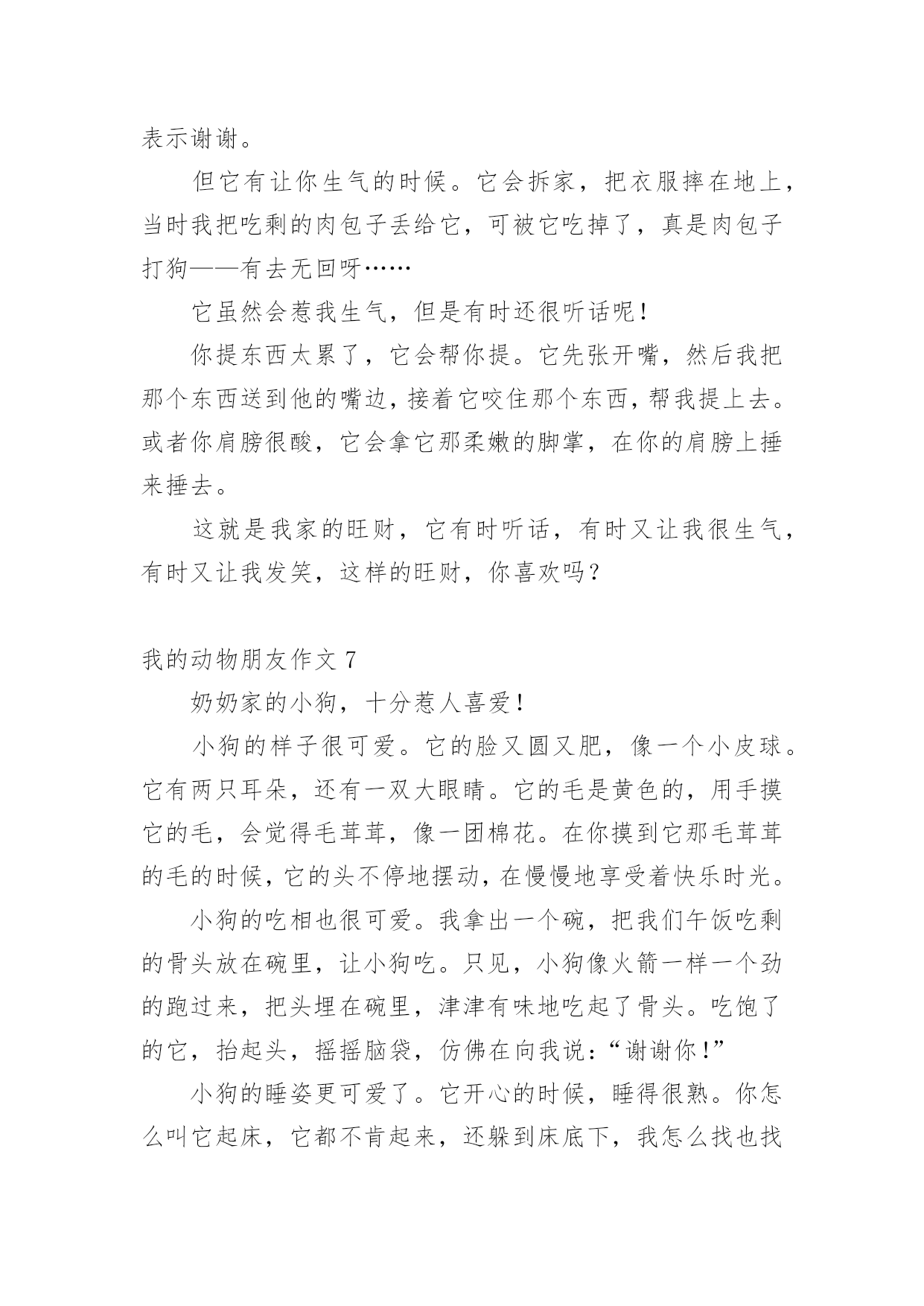 表示谢谢。

但它有让你生气的时候。它会拆家，把衣服摔在地上，当时我把吃剩的肉包子丢给它，可被它吃掉了，真是肉包子打狗——有去无回呀……

它虽然会惹我生气，但是有时还很听话呢！

你提东西太累了，它会帮你提。它先张开嘴，然后我把那个东西送到他的嘴边，接着它咬住那个东西，帮我提上去。或者你肩膀很酸，它会拿它那柔嫩的脚掌，在你的肩膀上捶来捶去。

这就是我家的旺财，它有时听话，有时又让我很生气，有时又让我发笑，这样的旺财，你喜欢吗？

我的动物朋友作文 7

奶奶家的小狗，十分惹人喜爱！

小狗的样子很可爱。它的脸又圆又肥，像一个小皮球。它有两只耳朵，还有一双大眼睛。它的毛是黄色的，用手摸它的毛，会觉得毛茸茸，像一团棉花。在你摸到它那毛茸茸的毛的时候，它的头不停地摆动，在慢慢地享受着快乐时光。

小狗的吃相也很可爱。我拿出一个碗，把我们午饭吃剩的骨头放在碗里，让小狗吃。只见，小狗像火箭一样一个劲的跑过来，把头埋在碗里，津津有味地吃起了骨头。吃饱了的它，抬起头，摇摇脑袋，仿佛在向我说：“谢谢你！”

小狗的睡姿更可爱了。它开心的时候，睡得很熟。你怎么叫它起床，它都不肯起来，还躲到床底下，我怎么找也找